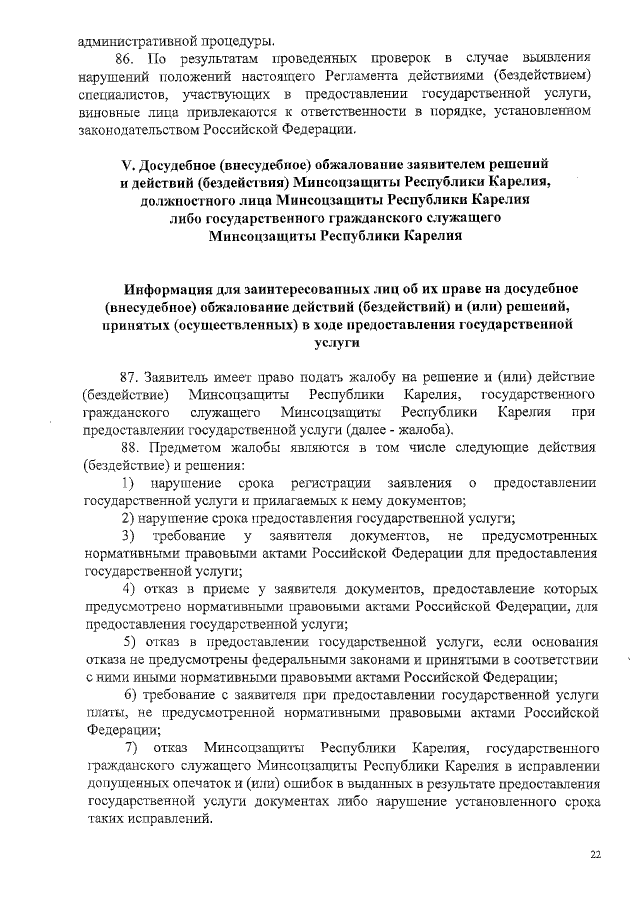 административной процедуры.

86. По результатам проведенных проверок в случае выявления нарушений положений настоящего Регламента действиями (бездействием) специалистов, участвующих в предоставлении государственной услуги, виновные лица привлекаются к ответственности в порядке, установленном законодательством Российской Федерации.

V. Досудебное (внесудебное) обжалование заявителем решений и действий (бездействия) Минсоцзащиты Республики Карелия, должностного лица Минсоцзащиты Республики Карелия либо государственного гражданского служащего Минсоцзащиты Республики Карелия

Информация для заинтересованных лиц об их праве на досудебное (внесудебное) обжалование действий (бездействий) и (или) решений, принятых (осуществленных) в ходе предоставления государственной услуги

87. Заявитель имеет право подать жалобу на решение и (или) действие (бездействие) Минсоцзащиты Республики Карелия, государственного гражданского служащего Минсоцзащиты Республики Карелия при предоставлении государственной услуги (далее - жалоба).

88. Предметом жалобы являются в том числе следующие действия (бездействие) и решения:

1) нарушение срока регистрации заявления о предоставлении государственной услуги и прилагаемых к нему документов;

2) нарушение срока предоставления государственной услуги;

3) требование у заявителя документов, не предусмотренных нормативными правовыми актами Российской Федерации для предоставления государственной услуги;

4) отказ в приеме у заявителя документов, предоставление которых предусмотрено нормативными правовыми актами Российской Федерации, для предоставления государственной услуги;

5) отказ в предоставлении государственной услуги, если основания отказа не предусмотрены федеральными законами и принятыми в соответствии с ними иными нормативными правовыми актами Российской Федерации;

6) требование с заявителя при предоставлении государственной услуги платы, не предусмотренной нормативными правовыми актами Российской Федерации;

7) отказ Минсоцзащиты Республики Карелия, государственного гражданского служащего Минсоцзащиты Республики Карелия в исправлении допущенных опечаток и (или) ошибок в выданных в результате предоставления государственной услуги документах либо нарушение установленного срока таких исправлений.

22